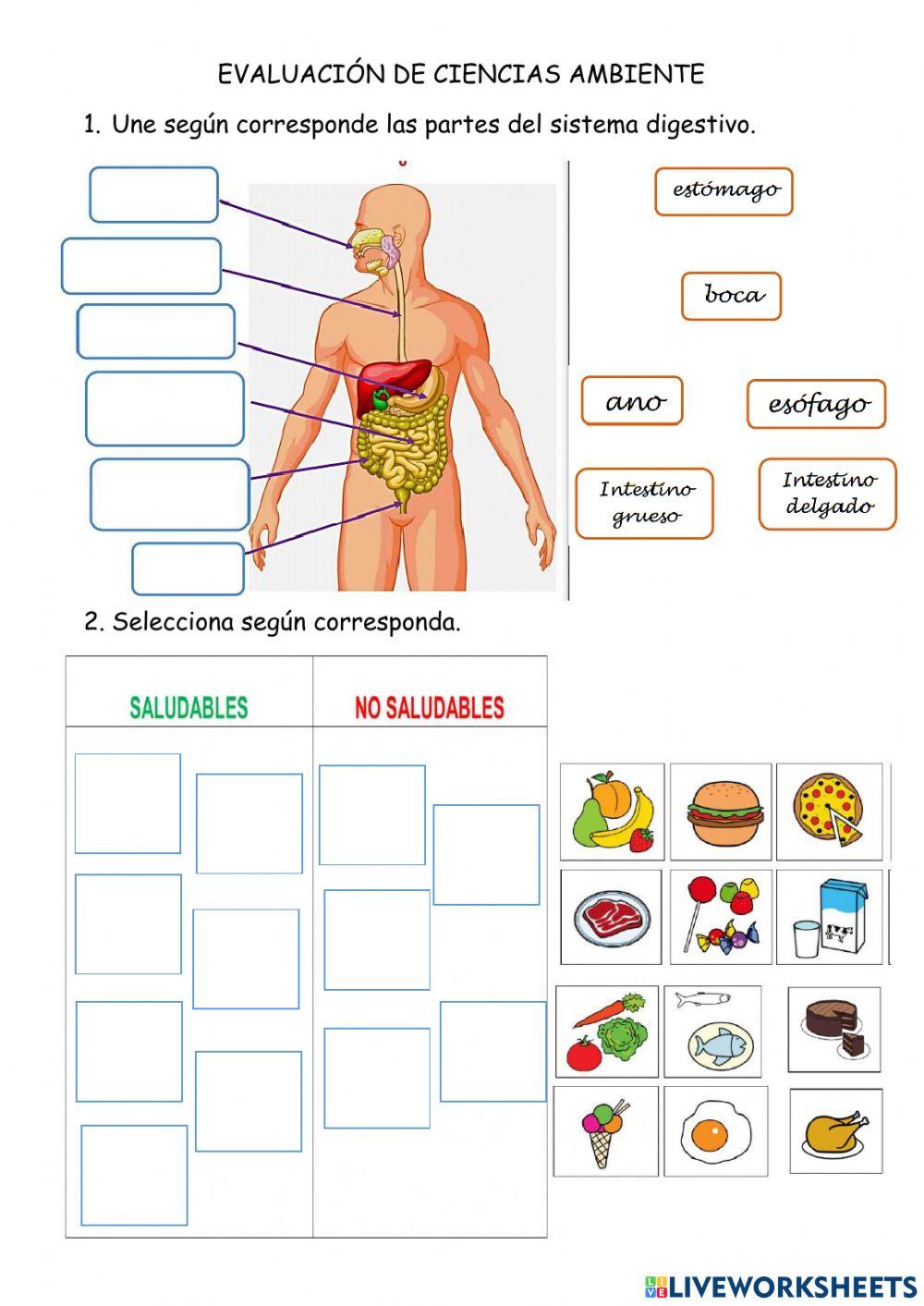 EVALUACIÓN DE CIENCIAS AMBIENTE

1. Une según corresponde las partes del sistema digestivo.

estómago

boca

ano

esófago

Intestino grueso

Intestino delgado

2. Selecciona según corresponda.

| SALUDABLES | NO SALUDABLES |
|---|---|
| | |

LIVEWORKSHEETS